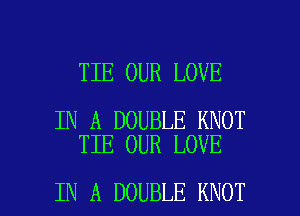 TIE OUR LOVE

IN A DOUBLE KNOT
TIE OUR LOVE

IN A DOUBLE KNOT